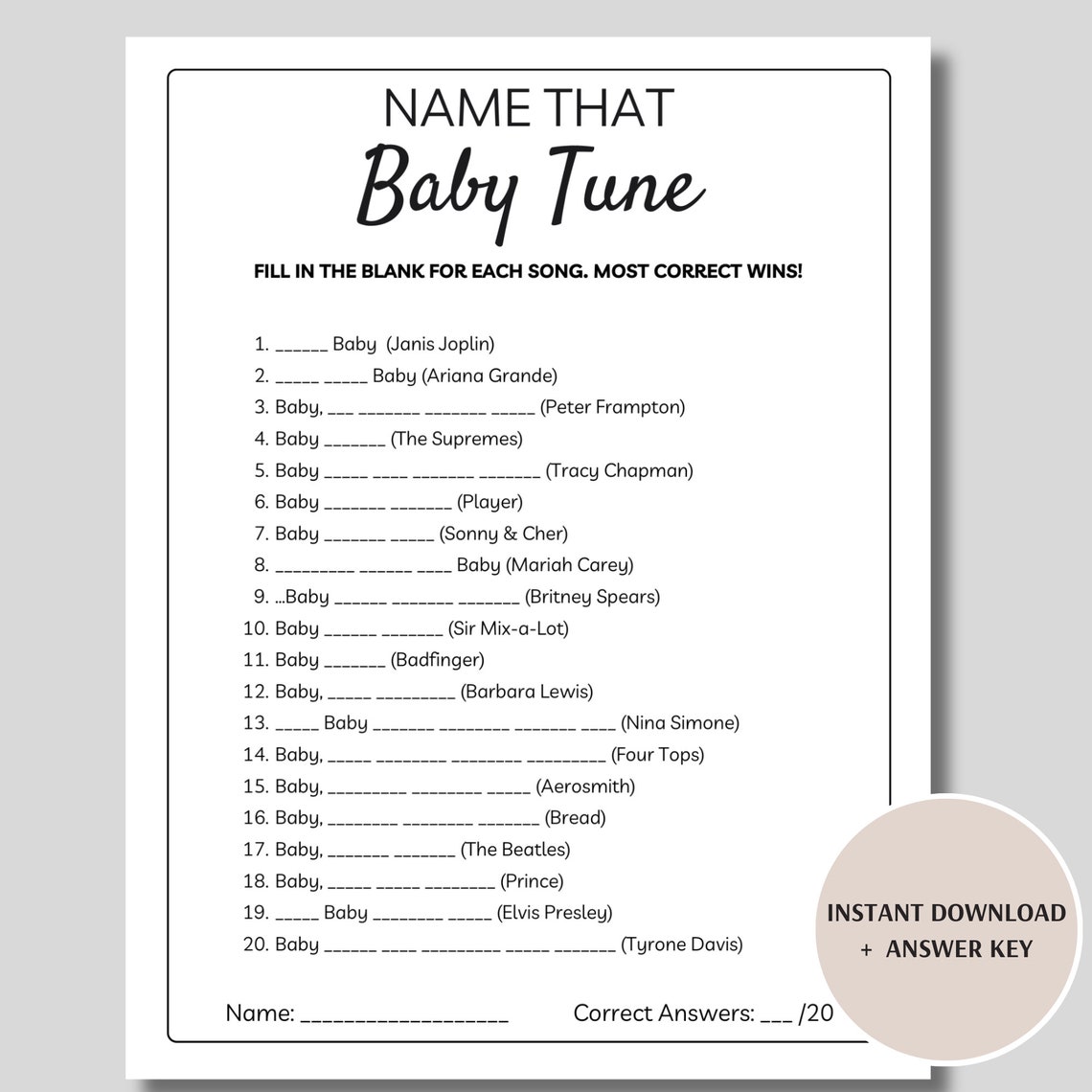 NAME THAT
Baby Tune

FILL IN THE BLANK FOR EACH SONG. MOST CORRECT WINS!

1. ______ Baby (Janis Joplin)
2. _____ _____ Baby (Ariana Grande)
3. Baby, ___ _______ _______ _____ (Peter Frampton)
4. Baby _______ (The Supremes)
5. Baby _____ ____ _______ _______ (Tracy Chapman)
6. Baby _______ _______ (Player)
7. Baby _______ _____ (Sonny & Cher)
8. _________ ______ ____ Baby (Mariah Carey)
9. ...Baby ______ _______ _______ (Britney Spears)
10. Baby ______ _______ (Sir Mix-a-Lot)
11. Baby _______ (Badfinger)
12. Baby, _____ _________ (Barbara Lewis)
13. _____ Baby _______ ________ _______ ____ (Nina Simone)
14. Baby, _____ ________ ________ _________ (Four Tops)
15. Baby, _________ ________ _____ (Aerosmith)
16. Baby, ________ ________ _______ (Bread)
17. Baby, _______ _______ (The Beatles)
18. Baby, _____ _____ ________ (Prince)
19. _____ Baby ________ _____ (Elvis Presley)
20. Baby ______ ____ _________ _____ _______ (Tyrone Davis)

Name: __________________ Correct Answers: ___ /20

INSTANT DOWNLOAD + ANSWER KEY